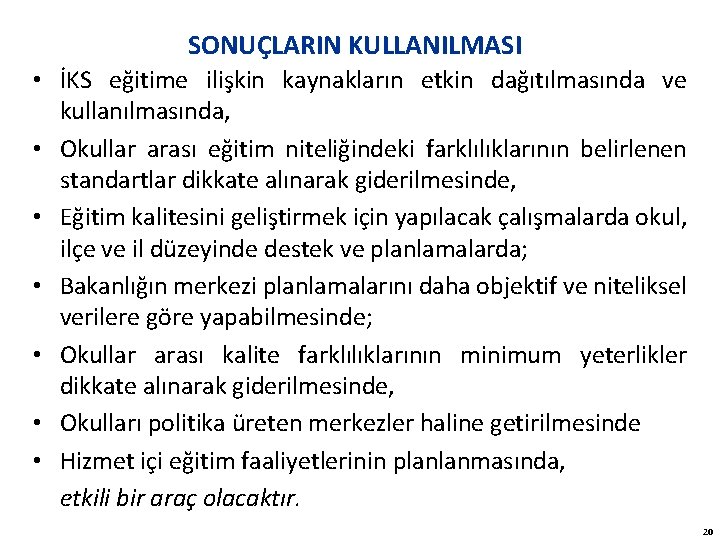 SONUÇLARIN KULLANILMASI

• İKS eğitime ilişkin kaynakların etkin dağıtılmasında ve kullanılmasında,
• Okullar arası eğitim niteliğindeki farklılıklarının belirlenen standartlar dikkate alınarak giderilmesinde,
• Eğitim kalitesini geliştirmek için yapılacak çalışmalarda okul, ilçe ve il düzeyinde destek ve planlamalarda;
• Bakanlığın merkezi planlamalarını daha objektif ve niteliksel verilere göre yapabilmesinde;
• Okullar arası kalite farklılıklarının minimum yeterlikler dikkate alınarak giderilmesinde,
• Okulları politika üreten merkezler haline getirilmesinde
• Hizmet içi eğitim faaliyetlerinin planlanmasında,

etkili bir araç olacaktır.

20